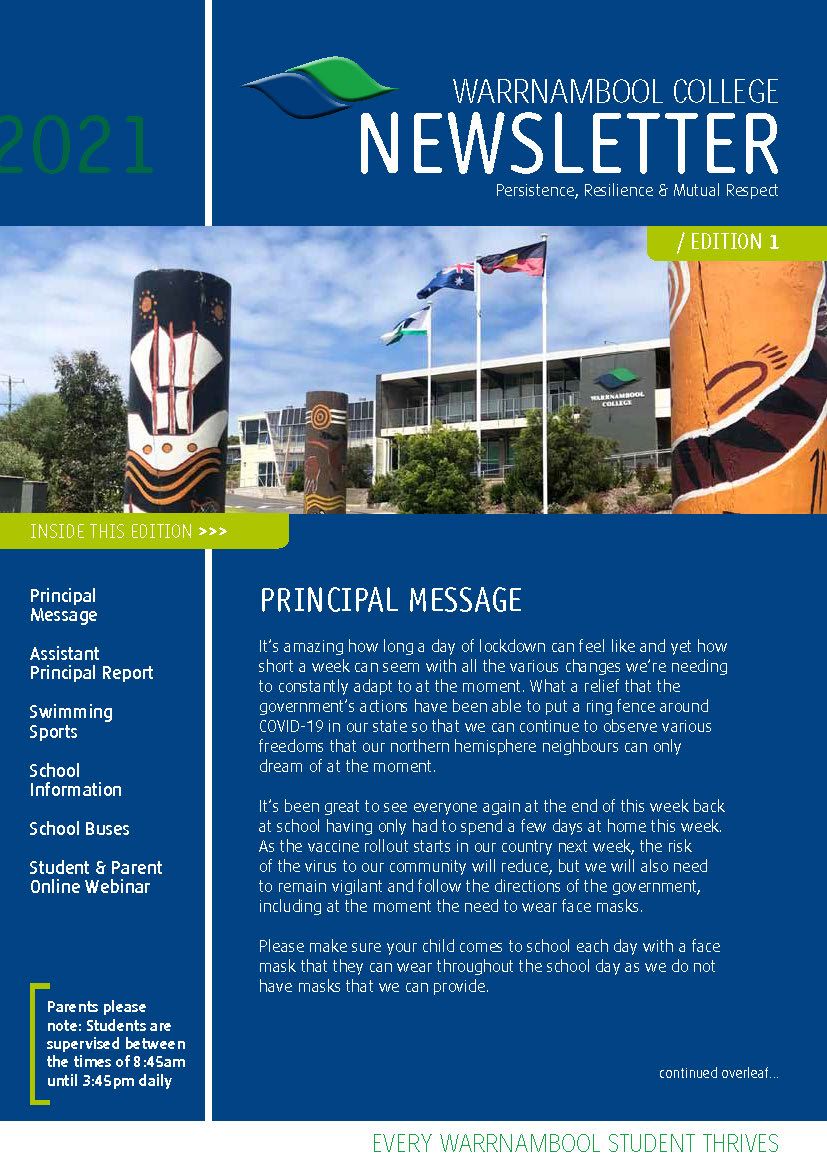 2021

WARRNAMBOOL COLLEGE
NEWSLETTER
Persistence, Resilience & Mutual Respect

/ EDITION 1

WARRNAMBOOL COLLEGE

INSIDE THIS EDITION >>>

Principal Message

Assistant Principal Report

Swimming Sports

School Information

School Buses

Student & Parent Online Webinar

Parents please note: Students are supervised between the times of 8:45am until 3:45pm daily

PRINCIPAL MESSAGE

It's amazing how long a day of lockdown can feel like and yet how short a week can seem with all the various changes we're needing to constantly adapt to at the moment. What a relief that the government's actions have been able to put a ring fence around COVID-19 in our state so that we can continue to observe various freedoms that our northern hemisphere neighbours can only dream of at the moment.

It's been great to see everyone again at the end of this week back at school having only had to spend a few days at home this week. As the vaccine rollout starts in our country next week, the risk of the virus to our community will reduce, but we will also need to remain vigilant and follow the directions of the government, including at the moment the need to wear face masks.

Please make sure your child comes to school each day with a face mask that they can wear throughout the school day as we do not have masks that we can provide.

continued overleaf...

EVERY WARRNAMBOOL STUDENT THRIVES